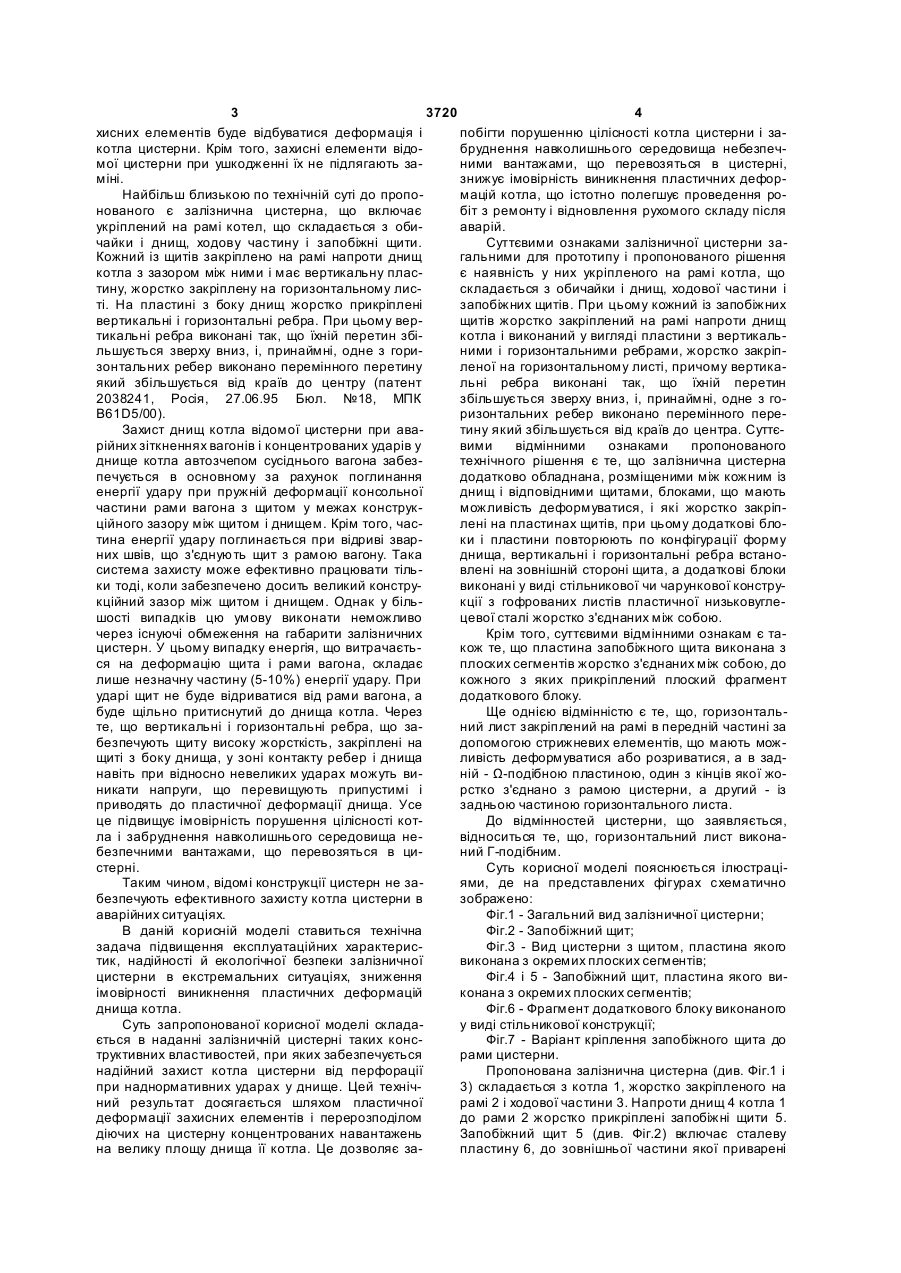 3 3720 4

хисних елементів буде відбуватися деформація і котла цистерни. Крім того, захисні елементи відомої цистерни при ушкодженні їх не підлягають заміні.

Найбільш близькою по технічній суті до пропонованого є залізнична цистерна, що включає укріплений на рамі котел, що складається з обичайки і днищ, ходову частину і запобіжні щити. Кожний із щитів закріплено на рамі напроти днищ котла з зазором між ними і має вертикальну пластину, жорстко закріплену на горизонтальному листі. На пластині з боку днищ жорстко прикріплені вертикальні і горизонтальні ребра. При цьому вертикальні ребра виконані так, що їхній перетин збільшується зверху вниз, і, принаймні, одне з горизонтальних ребер виконано перемінного перетину який збільшується від країв до центру (патент 2038241, Росія, 27.06.95 Бюл. №18, МПК B61D5/00).

Захист днищ котла відомої цистерни при аварійних зіткненнях вагонів і концентрованих ударів у днище котла автозчепом сусіднього вагона забезпечується в основному за рахунок поглинання енергії удару при пружній деформації консольної частини рами вагона з щитом у межах конструкційного зазору між щитом і днищем. Крім того, частина енергії удару поглинається при відриві зварних швів, що з'єднують щит з рамою вагону. Така система захисту може ефективно працювати тільки тоді, коли забезпечено досить великий конструкційний зазор між щитом і днищем. Однак у більшості випадків цю умову виконати неможливо через існуючі обмеження на габарити залізничних цистерн. У цьому випадку енергія, що витрачається на деформацію щита і рами вагона, складає лише незначну частину (5-10%) енергії удару. При ударі щит не буде відриватися від рами вагона, а буде щільно притиснутий до днища котла. Через те, що вертикальні і горизонтальні ребра, що забезпечують щиту високу жорсткість, закріплені на щиті з боку днища, у зоні контакту ребер і днища навіть при відносно невеликих ударах можуть виникати напруги, що перевищують припустимі і приводять до пластичної деформації днища. Усе це підвищує імовірність порушення цілісності котла і забруднення навколишнього середовища небезпечними вантажами, що перевозяться в цистерні.

Таким чином, відомі конструкції цистерн не забезпечують ефективного захисту котла цистерни в аварійних ситуаціях.

В даній корисній моделі ставиться технічна задача підвищення експлуатаційних характеристик, надійності й екологічної безпеки залізничної цистерни в екстремальних ситуаціях, зниження імовірності виникнення пластичних деформацій днища котла.

Суть запропонованої корисної моделі складається в наданні залізничній цистерні таких конструктивних властивостей, при яких забезпечується надійний захист котла цистерни від перфорації при наднормативних ударах у днище. Цей технічний результат досягається шляхом пластичної деформації захисних елементів і перерозподілом діючих на цистерну концентрованих навантажень на велику площу днища її котла. Це дозволяє запобігти порушенню цілісності котла цистерни і забруднення навколишнього середовища небезпечними вантажами, що перевозяться в цистерні, знижує імовірність виникнення пластичних деформацій котла, що істотно полегшує проведення робіт з ремонту і відновлення рухомого складу після аварій.

Суттєвими ознаками залізничної цистерни загальними для прототипу і пропонованого рішення є наявність у них укріпленого на рамі котла, що складається з обичайки і днищ, ходової частини і запобіжних щитів. При цьому кожний із запобіжних щитів жорстко закріплений на рамі напроти днищ котла і виконаний у вигляді пластини з вертикальними і горизонтальними ребрами, жорстко закріпленої на горизонтальному листі, причому вертикальні ребра виконані так, що їхній перетин збільшується зверху вниз, і, принаймні, одне з горизонтальних ребер виконано перемінного перетину який збільшується від країв до центра. Суттєвими відмінними ознаками пропонованого технічного рішення є те, що залізнична цистерна додатково обладнана, розміщеними між кожним із днищ і відповідними щитами, блоками, що мають можливість деформуватися, і які жорстко закріплені на пластинах щитів, при цьому додаткові блоки і пластини повторюють по конфігурації форму днища, вертикальні і горизонтальні ребра встановлені на зовнішній стороні щита, а додаткові блоки виконані у виді стільникової чи чарункової конструкції з гофрованих листів пластичної низьковуглецевої сталі жорстко з'єднаних між собою.

Крім того, суттєвими відмінними ознакам є також те, що пластина запобіжного щита виконана з плоских сегментів жорстко з'єднаних між собою, до кожного з яких прикріплений плоский фрагмент додаткового блоку.

Ще однією відмінністю є те, що, горизонтальний лист закріплений на рамі в передній частині за допомогою стрижневих елементів, що мають можливість деформуватися або розриватися, а в задній - Ω-подібною пластиною, один з кінців якої жорстко з'єднано з рамою цистерни, а другий - із задньою частиною горизонтального листа.

До відмінностей цистерни, що заявляється, відноситься те, що, горизонтальний лист виконаний Г-подібним.

Суть корисної моделі пояснюється ілюстраціями, де на представлених фігурах схематично зображено:

Фіг.1 - Загальний вид залізничної цистерни;

Фіг.2 - Запобіжний щит;

Фіг.3 - Вид цистерни з щитом, пластина якого виконана з окремих плоских сегментів;

Фіг.4 і 5 - Запобіжний щит, пластина якого виконана з окремих плоских сегментів;

Фіг.6 - Фрагмент додаткового блоку виконаного у виді стільникової конструкції;

Фіг.7 - Варіант кріплення запобіжного щита до рами цистерни.

Пропонована залізнична цистерна (див. Фіг.1 і 3) складається з котла 1, жорстко закріпленого на рамі 2 і ходової частини 3. Напроти днищ 4 котла 1 до рами 2 жорстко прикріплені запобіжні щити 5. Запобіжний щит 5 (див. Фіг.2) включає сталеву пластину 6, до зовнішньої частини якої приварені